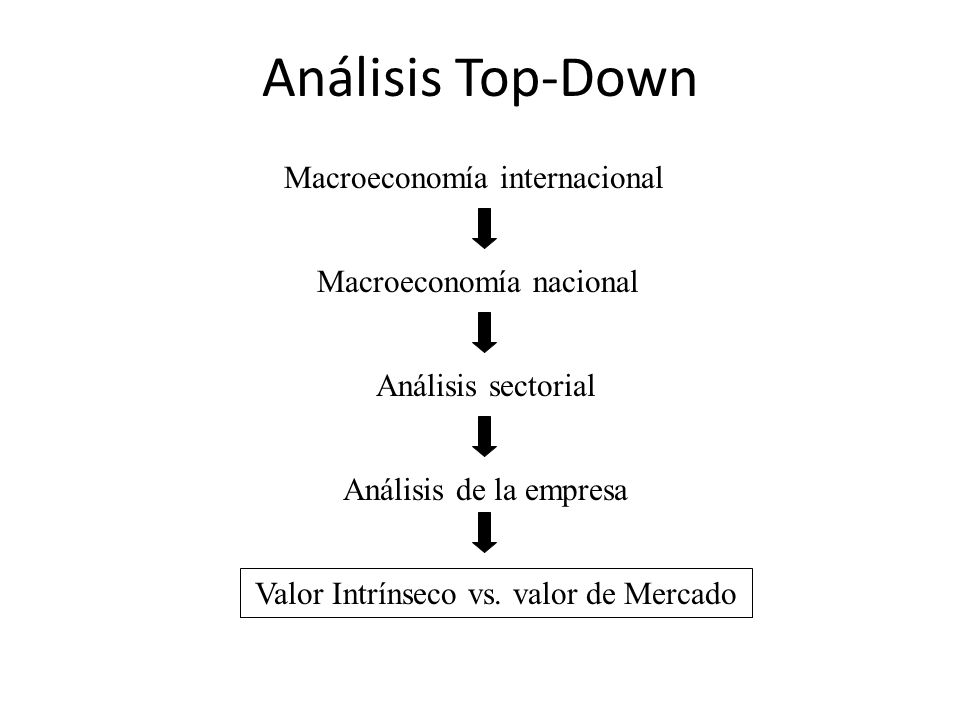 Análisis Top-Down

Macroeconomía internacional

Macroeconomía nacional

Análisis sectorial

Análisis de la empresa

Valor Intrínseco vs. valor de Mercado